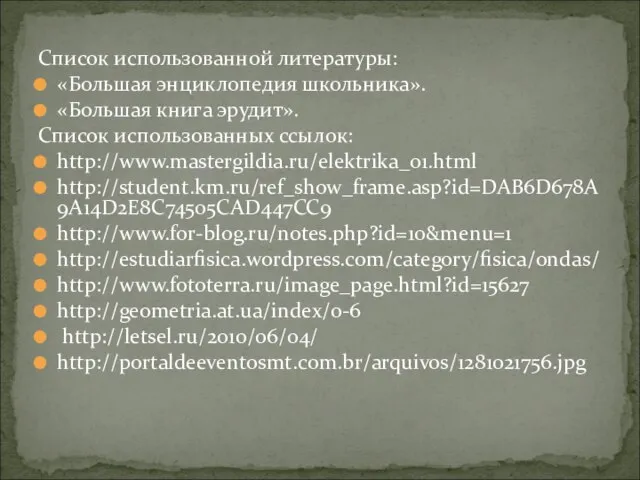 Список использованной литературы:

«Большая энциклопедия школьника».

«Большая книга эрудит».

Список использованных ссылок:

http://www.mastergildia.ru/elektrika_01.html

http://student.km.ru/ref_show_frame.asp?id=DAB6D678A9A14D2E8C74505CAD447CC9

http://www.for-blog.ru/notes.php?id=10&menu=1

http://estudiarfisica.wordpress.com/category/fisica/ondas/

http://www.fototerra.ru/image_page.html?id=15627

http://geometria.at.ua/index/0-6

http://letsel.ru/2010/06/04/

http://portaldeeventosmt.com.br/arquivos/1281021756.jpg